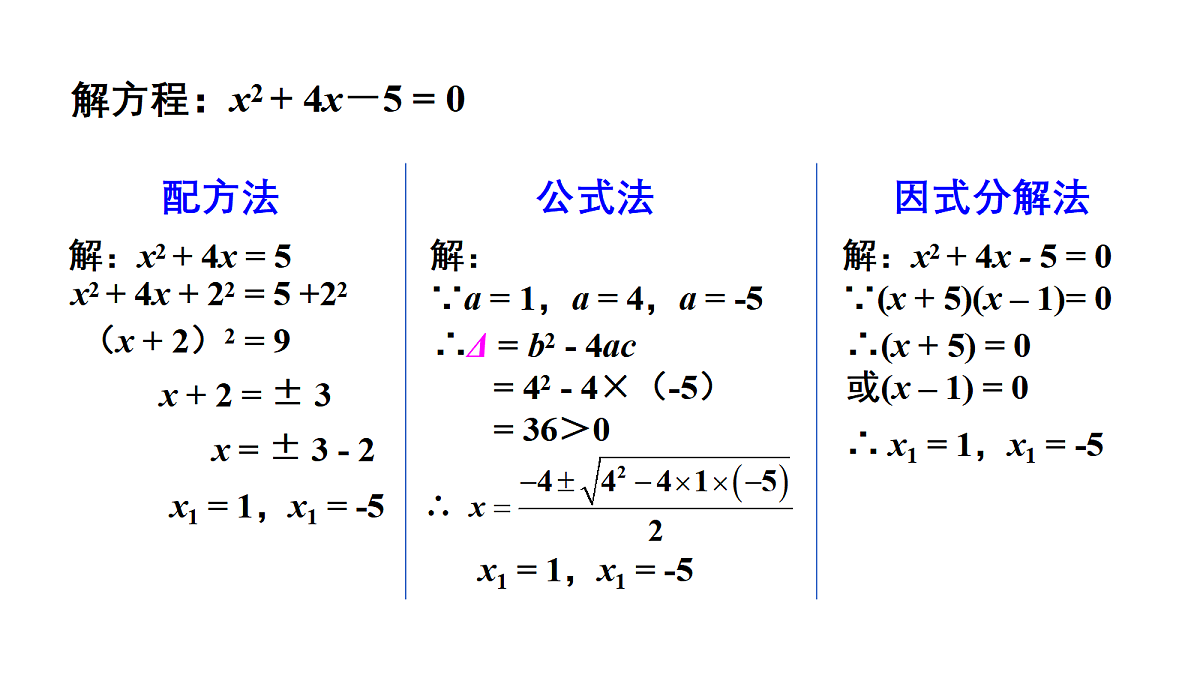 解方程：$x^2 + 4x - 5 = 0$

配方法

解：$x^2 + 4x = 5$

$x^2 + 4x + 2^2 = 5 + 2^2$

$(x + 2)^2 = 9$

$x + 2 = \pm 3$

$x = \pm 3 - 2$

$x_1 = 1$，$x_1 = -5$

公式法

解：

$\because a = 1$，$a = 4$，$a = -5$

$\therefore \Delta = b^2 - 4ac$

$= 4^2 - 4 \times (-5)$

$= 36 > 0$

$\therefore x = \frac{-4 \pm \sqrt{4^2 - 4 \times 1 \times (-5)}}{2}$

$x_1 = 1$，$x_1 = -5$

因式分解法

解：$x^2 + 4x - 5 = 0$

$\because (x + 5)(x - 1) = 0$

$\therefore (x + 5) = 0$

或$(x - 1) = 0$

$\therefore x_1 = 1$，$x_1 = -5$